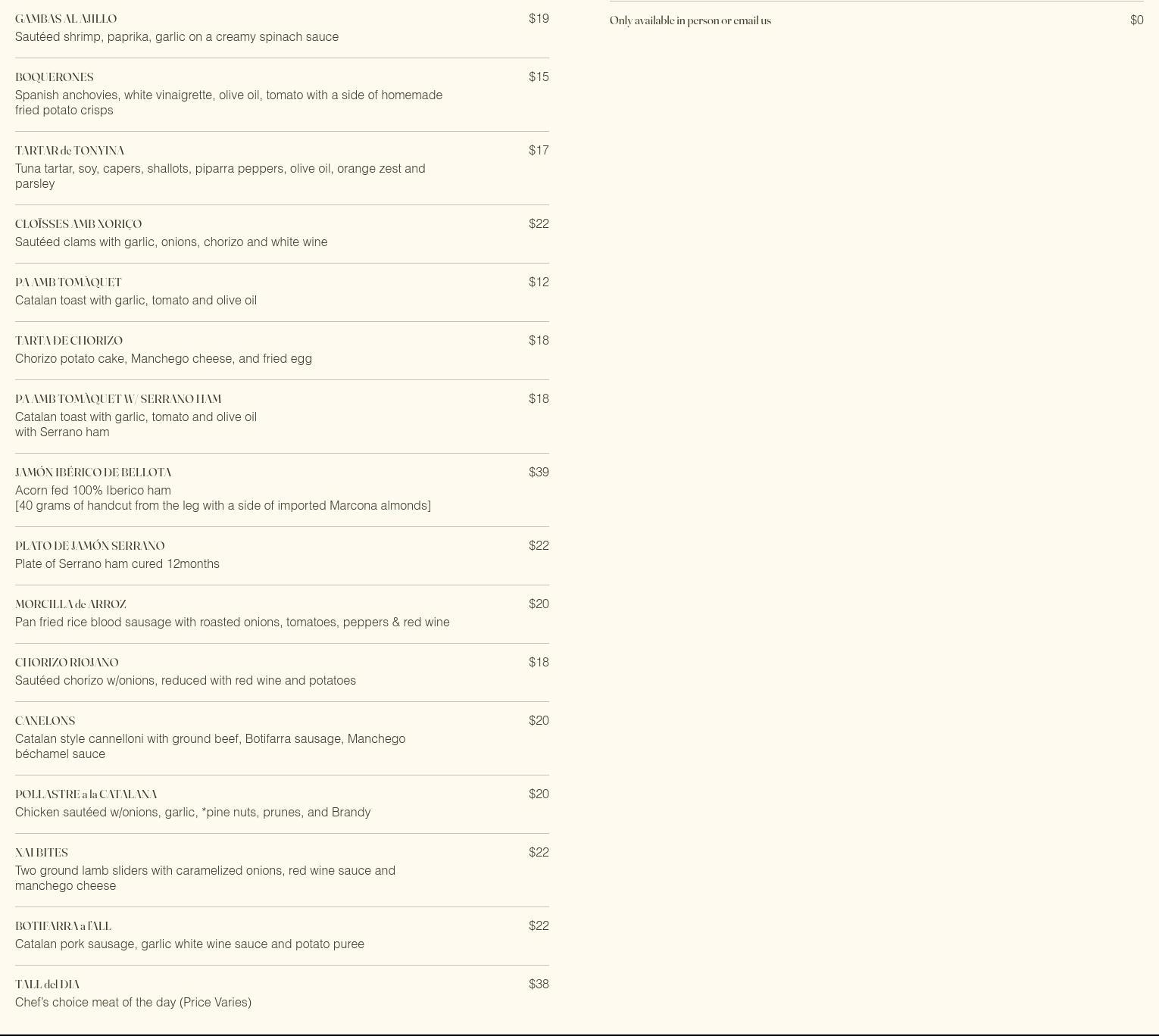 GAMBAS AL AJILLO $19
Sautéed shrimp, paprika, garlic on a creamy spinach sauce

BOQUERONES $15
Spanish anchovies, white vinaigrette, olive oil, tomato with a side of homemade fried potato crisps

TARTAR de TONYINA $17
Tuna tartar, soy, capers, shallots, piparra peppers, olive oil, orange zest and parsley

CLOÏSSES AMB XORIÇO $22
Sautéed clams with garlic, onions, chorizo and white wine

PA AMB TOMÀQUET $12
Catalan toast with garlic, tomato and olive oil

TARTA DE CHORIZO $18
Chorizo potato cake, Manchego cheese, and fried egg

PA AMB TOMÀQUET W/ SERRANO HAM $18
Catalan toast with garlic, tomato and olive oil with Serrano ham

JAMÓN IBÉRICO DE BELLOTA $39
Acorn fed 100% Iberico ham
[40 grams of handcut from the leg with a side of imported Marcona almonds]

PLATO DE JAMÓN SERRANO $22
Plate of Serrano ham cured 12months

MORCILLA de ARROZ $20
Pan fried rice blood sausage with roasted onions, tomatoes, peppers & red wine

CHORIZO RIOJANO $18
Sautéed chorizo w/onions, reduced with red wine and potatoes

CANELONS $20
Catalan style cannelloni with ground beef, Botifarra sausage, Manchego béchamel sauce

POLLASTRE a la CATALANA $20
Chicken sautéed w/onions, garlic, *pine nuts, prunes, and Brandy

XAI BITES $22
Two ground lamb sliders with caramelized onions, red wine sauce and manchego cheese

BOTIFARRA a l'ALL $22
Catalan pork sausage, garlic white wine sauce and potato puree

TALL del DIA $38
Chef's choice meat of the day (Price Varies)

Only available in person or email us $0